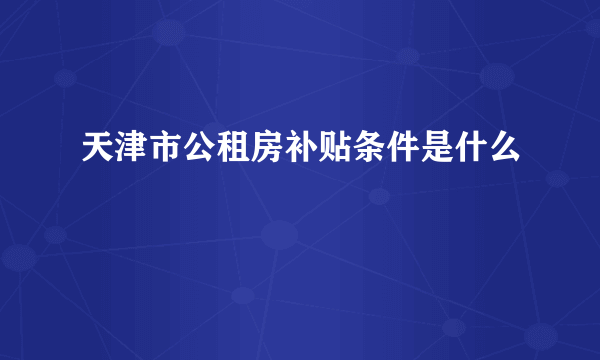 天津市公租房补贴条件是什么